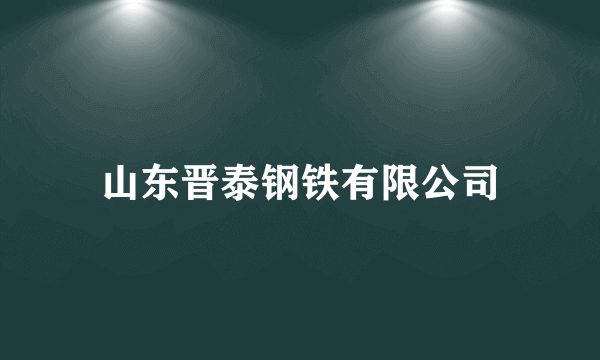 山东晋泰钢铁有限公司